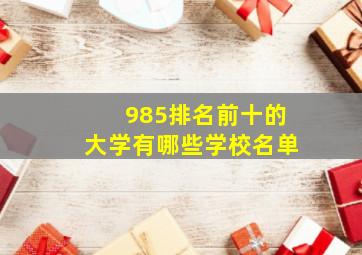 985排名前十的
大学有哪些学校名单